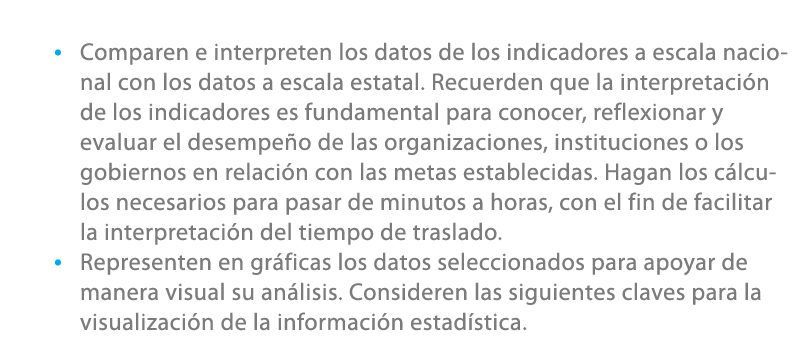 • Comparen e interpreten los datos de los indicadores a escala nacional con los datos a escala estatal. Recuerden que la interpretación de los indicadores es fundamental para conocer, reflexionar y evaluar el desempeño de las organizaciones, instituciones o los gobiernos en relación con las metas establecidas. Hagan los cálculos necesarios para pasar de minutos a horas, con el fin de facilitar la interpretación del tiempo de traslado.
• Representen en gráficas los datos seleccionados para apoyar de manera visual su análisis. Consideren las siguientes claves para la visualización de la información estadística.